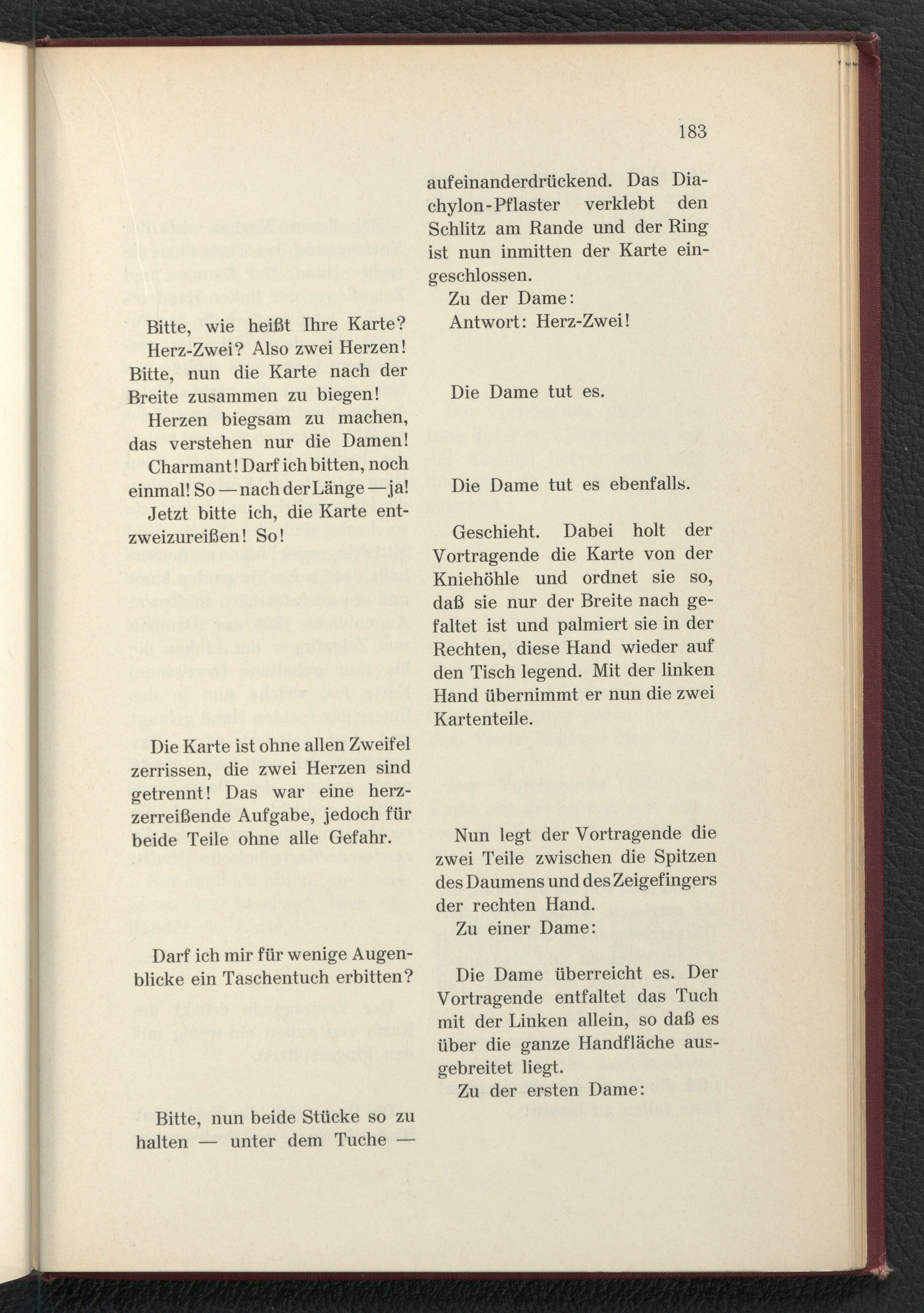 183

Bitte, wie heißt Ihre Karte?

Herz-Zwei? Also zwei Herzen! Bitte, nun die Karte nach der Breite zusammen zu biegen!

Herzen biegsam zu machen, das verstehen nur die Damen!

Charmant! Darf ich bitten, noch einmal! So — nach der Länge — ja!

Jetzt bitte ich, die Karte entzweizureißen! So!

Die Karte ist ohne allen Zweifel zerrissen, die zwei Herzen sind getrennt! Das war eine herzzerreißende Aufgabe, jedoch für beide Teile ohne alle Gefahr.

Darf ich mir für wenige Augenblicke ein Taschentuch erbitten?

Bitte, nun beide Stücke so zu halten — unter dem Tuche —

aufeinanderdrückend. Das Diachylon-Pflaster verklebt den Schlitz am Rande und der Ring ist nun inmitten der Karte eingeschlossen.

Zu der Dame:

Antwort: Herz-Zwei!

Die Dame tut es.

Die Dame tut es ebenfalls.

Geschieht. Dabei holt der Vortragende die Karte von der Kniehöhle und ordnet sie so, daß sie nur der Breite nach gefaltet ist und palmiert sie in der Rechten, diese Hand wieder auf den Tisch legend. Mit der linken Hand übernimmt er nun die zwei Kartenteile.

Nun legt der Vortragende die zwei Teile zwischen die Spitzen des Daumens und des Zeigefingers der rechten Hand.

Zu einer Dame:

Die Dame überreicht es. Der Vortragende entfaltet das Tuch mit der Linken allein, so daß es über die ganze Handfläche ausgebreitet liegt.

Zu der ersten Dame: